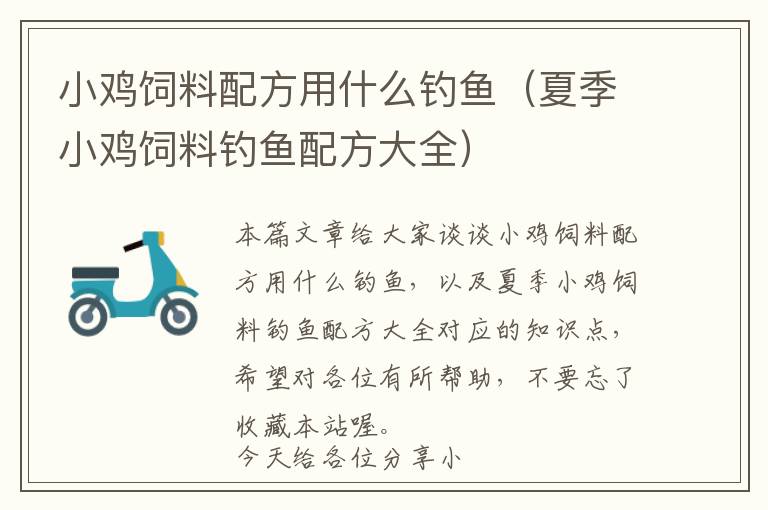 小鸡饲料配方用什么钓鱼（夏季小鸡饲料钓鱼配方大全）

本篇文章给大家谈谈小鸡饲料配方用什么钓鱼，以及夏季小鸡饲料钓鱼配方大全对应的知识点，希望对各位有所帮助，不要忘了收藏本站喔。

今天给各位分享小